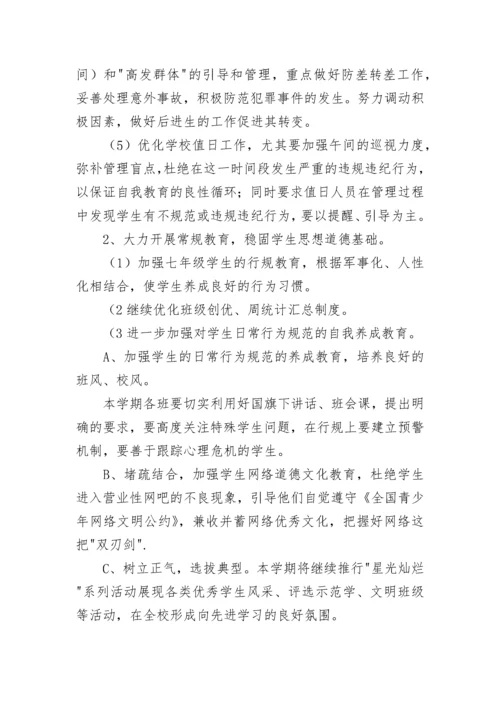 间）和"高发群体"的引导和管理，重点做好防差转差工作，妥善处理意外事故，积极防范犯罪事件的发生。努力调动积极因素，做好后进生的工作促进其转变。

（5）优化学校值日工作，尤其要加强午间的巡视力度，弥补管理盲点，杜绝在这一时间段发生严重的违规违纪行为，以保证自我教育的良性循环；同时要求值日人员在管理过程中发现学生有不规范或违规违纪行为，要以提醒、引导为主。

2、大力开展常规教育，稳固学生思想道德基础。

（1）加强七年级学生的行规教育，根据军事化、人性化相结合，使学生养成良好的行为习惯。

（2 继续优化班级创优、周统计汇总制度。

（3 进一步加强对学生日常行为规范的自我养成教育。

A、加强学生的日常行为规范的养成教育，培养良好的班风、校风。

本学期各班要切实利用好国旗下讲话、班会课，提出明确的要求，要高度关注特殊学生问题，在行规上要建立预警机制，要善于跟踪心理危机的学生。

B、堵疏结合，加强学生网络道德文化教育，杜绝学生进入营业性网吧的不良现象，引导他们自觉遵守《全国青少年网络文明公约》，兼收并蓄网络优秀文化，把握好网络这把"双刃剑".

C、树立正气，选拔典型。本学期将继续推行"星光灿烂"系列活动展现各类优秀学生风采、评选示范学、文明班级等活动，在全校形成向先进学习的良好氛围。